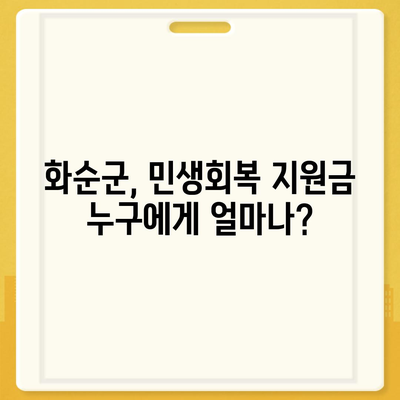 화순군, 민생회복 지원금
누구에게 얼마나?